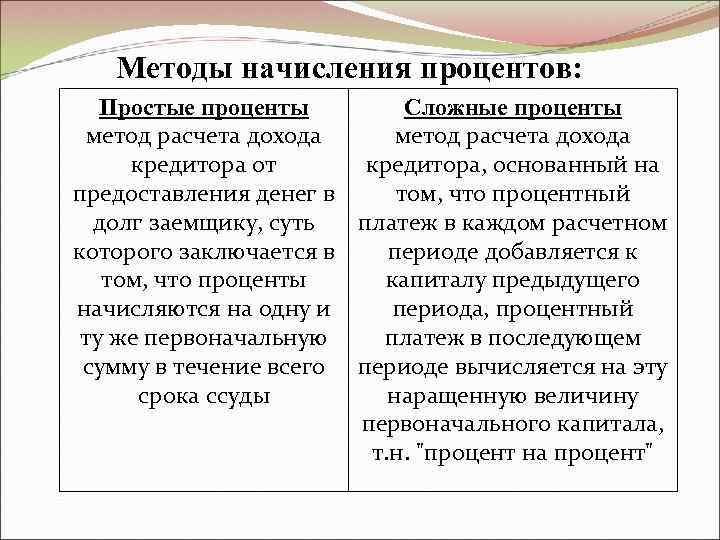 Методы начисления процентов:

| Простые проценты метод расчета дохода кредитора от предоставления денег в долг заемщику, суть которого заключается в том, что проценты начисляются на одну и ту же первоначальную сумму в течение всего срока ссуды | Сложные проценты метод расчета дохода кредитора, основанный на том, что процентный платеж в каждом расчетном периоде добавляется к капиталу предыдущего периода, процентный платеж в последующем периоде вычисляется на эту наращенную величину первоначального капитала, т.н. "процент на процент" |
|---|---|